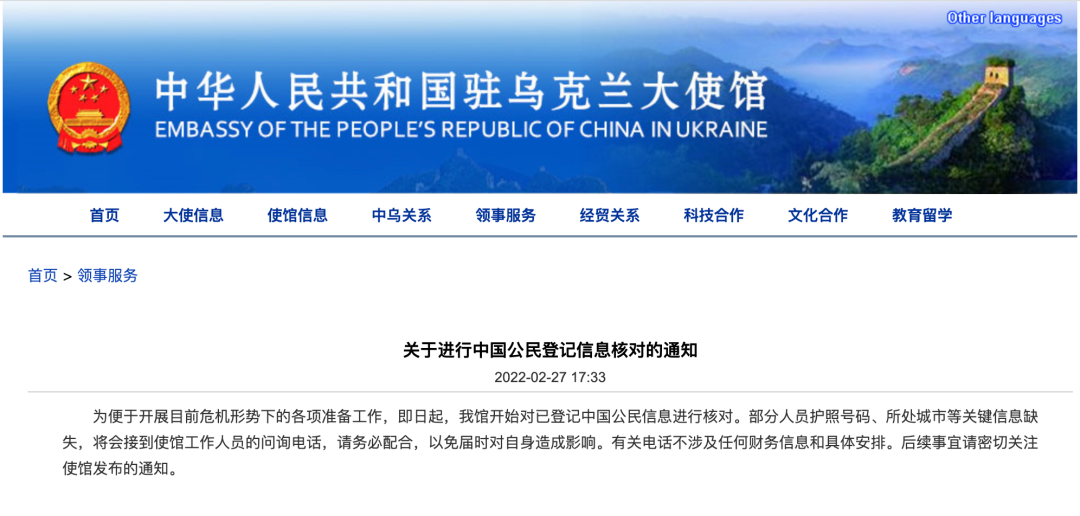 Other languages

中华人民共和国驻乌克兰大使馆
EMBASSY OF THE PEOPLE'S REPUBLIC OF CHINA IN UKRAINE

首页 大使信息 使馆信息 中乌关系 领事服务 经贸关系 科技合作 文化合作 教育留学

首页 > 领事服务

关于进行中国公民登记信息核对的通知

2022-02-27 17:33

为便于开展目前危机形势下的各项准备工作，即日起，我馆开始对已登记中国公民信息进行核对。部分人员护照号码、所处城市等关键信息缺失，将会接到使馆工作人员的问询电话，请务必配合，以免届时对自身造成影响。有关电话不涉及任何财务信息和具体安排。后续事宜请密切关注使馆发布的通知。